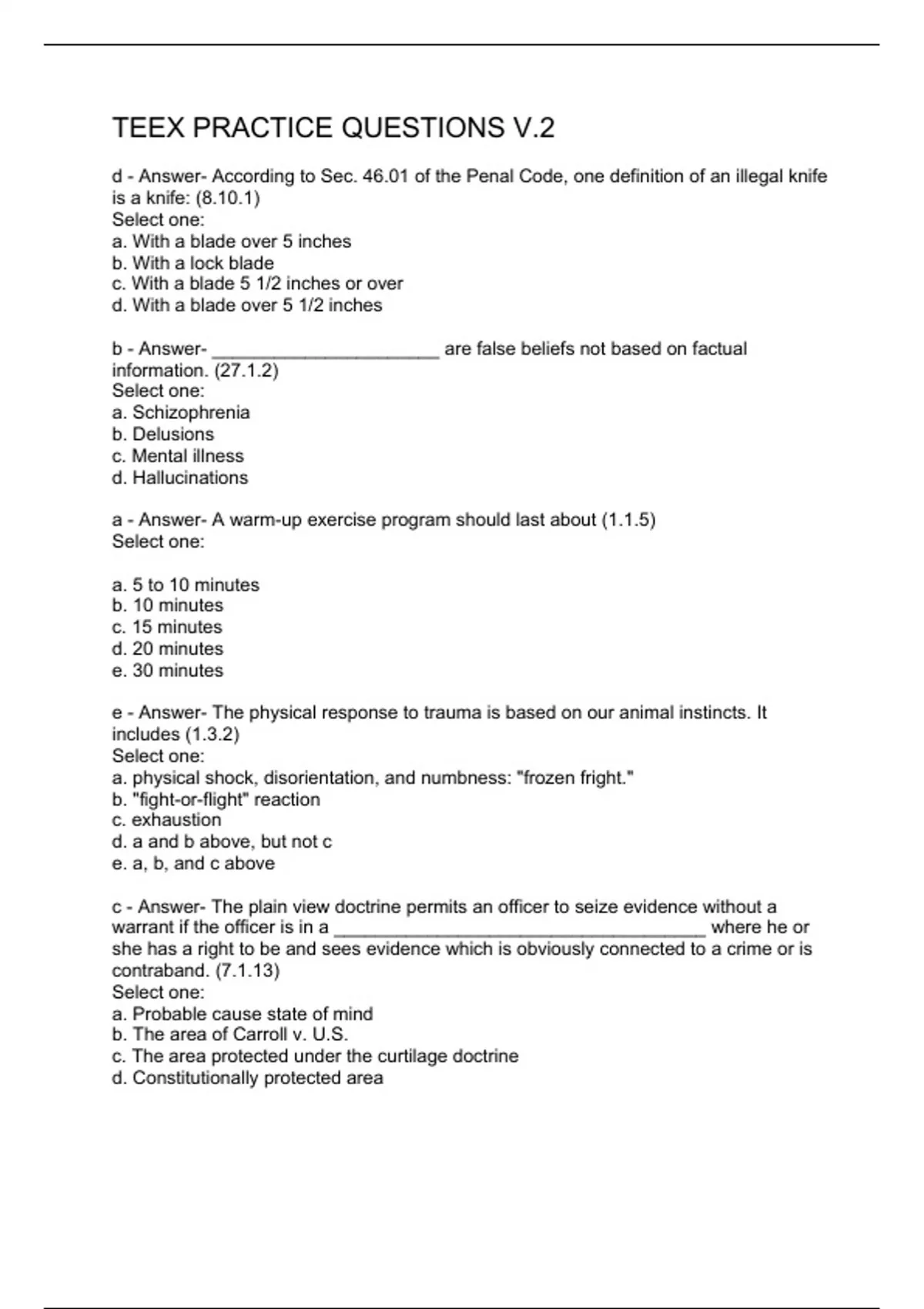 TEEX PRACTICE QUESTIONS V.2

d - Answer- According to Sec. 46.01 of the Penal Code, one definition of an illegal knife is a knife: (8.10.1)
Select one:
a. With a blade over 5 inches
b. With a lock blade
c. With a blade 5 1/2 inches or over
d. With a blade over 5 1/2 inches

b - Answer- ______________________ are false beliefs not based on factual information. (27.1.2)
Select one:
a. Schizophrenia
b. Delusions
c. Mental illness
d. Hallucinations

a - Answer- A warm-up exercise program should last about (1.1.5)
Select one:

a. 5 to 10 minutes
b. 10 minutes
c. 15 minutes
d. 20 minutes
e. 30 minutes

e - Answer- The physical response to trauma is based on our animal instincts. It includes (1.3.2)
Select one:
a. physical shock, disorientation, and numbness: "frozen fright."
b. "fight-or-flight" reaction
c. exhaustion
d. a and b above, but not c
e. a, b, and c above

c - Answer- The plain view doctrine permits an officer to seize evidence without a warrant if the officer is in a ____________________________________ where he or she has a right to be and sees evidence which is obviously connected to a crime or is contraband. (7.1.13)
Select one:
a. Probable cause state of mind
b. The area of Carroll v. U.S.
c. The area protected under the curtilage doctrine
d. Constitutionally protected area